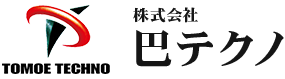 TOMOE TECHNO

株式会社
巴テクノ